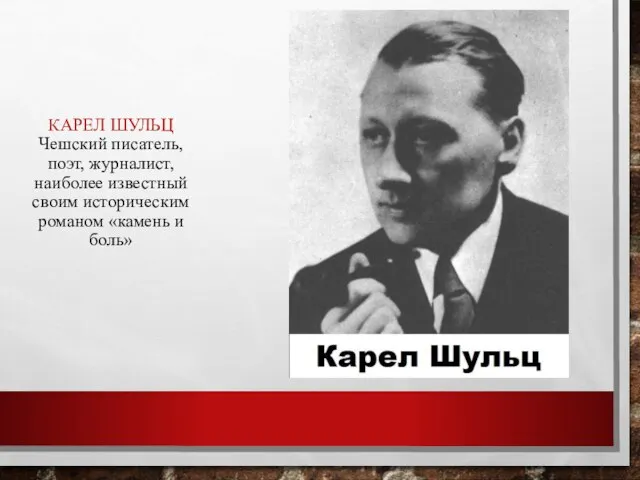 КАРЕЛ ШУЛЬЦ
Чешский писатель, поэт, журналист, наиболее известный своим историческим романом «камень и боль»

Карел Шульц